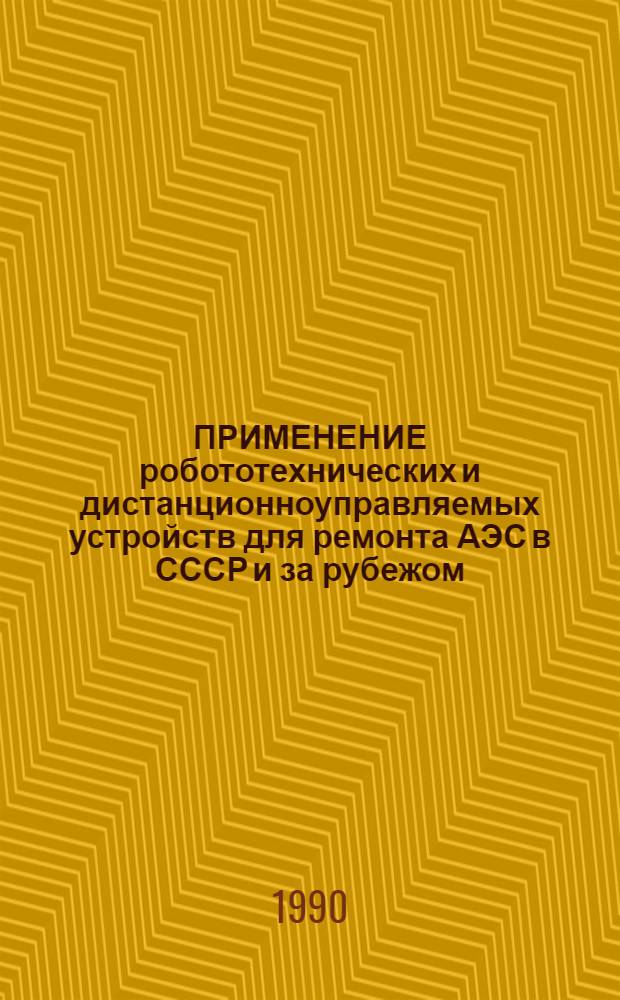 ПРИМЕНЕНИЕ робототехнических и дистанционноуправляемых устройств для ремонта АЭС в СССР и за рубежом

1990